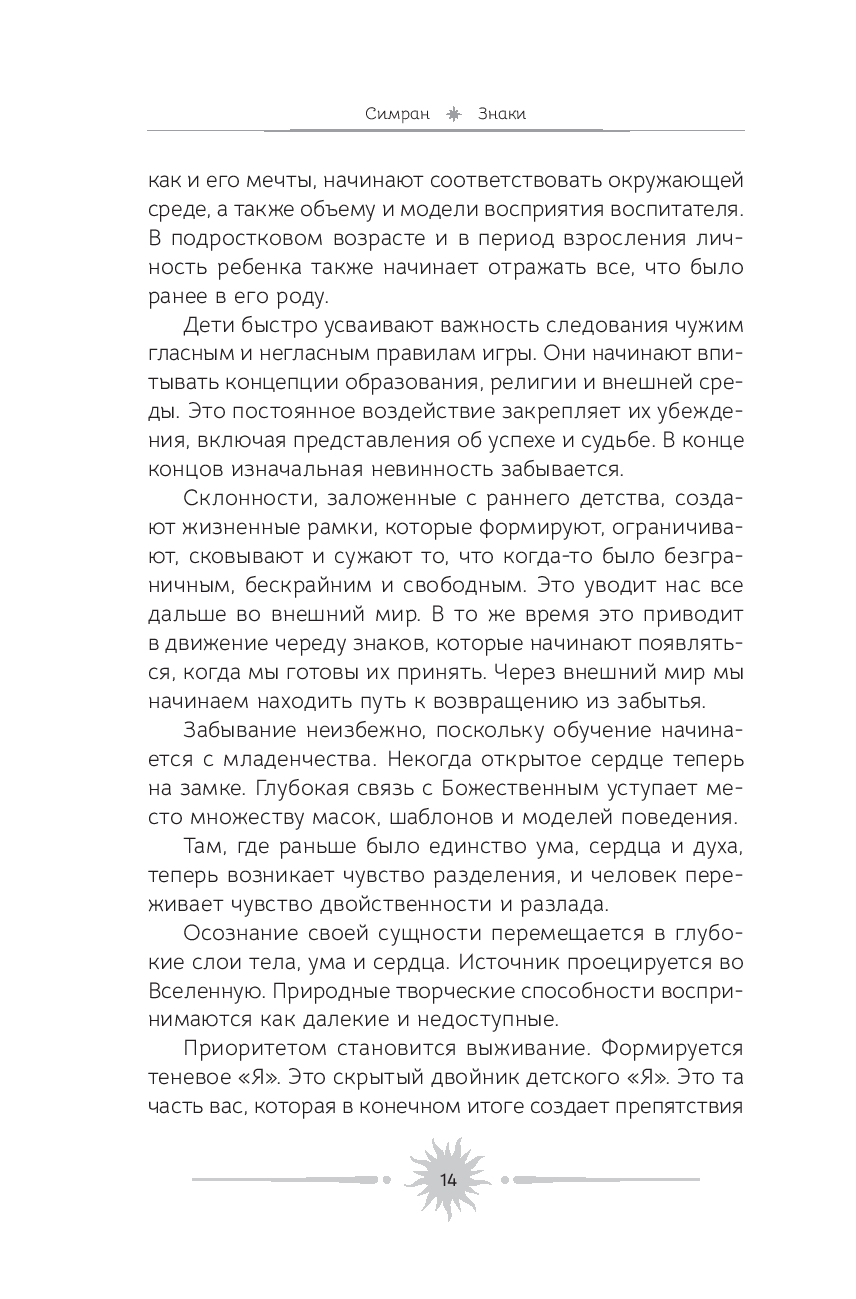 Симран Знаки

как и его мечты, начинают соответствовать окружающей среде, а также объему и модели восприятия воспитателя. В подростковом возрасте и в период взросления личность ребенка также начинает отражать все, что было ранее в его роду.

Дети быстро усваивают важность следования чужим гласным и негласным правилам игры. Они начинают впитывать концепции образования, религии и внешней среды. Это постоянное воздействие закрепляет их убеждения, включая представления об успехе и судьбе. В конце концов изначальная невинность забывается.

Склонности, заложенные с раннего детства, создают жизненные рамки, которые формируют, ограничивают, сковывают и сужают то, что когда-то было безграничным, бескрайним и свободным. Это уводит нас все дальше во внешний мир. В то же время это приводит в движение череду знаков, которые начинают появляться, когда мы готовы их принять. Через внешний мир мы начинаем находить путь к возвращению из забытья.

Забывание неизбежно, поскольку обучение начинается с младенчества. Некогда открытое сердце теперь на замке. Глубокая связь с Божественным уступает место множеству масок, шаблонов и моделей поведения.

Там, где раньше было единство ума, сердца и духа, теперь возникает чувство разделения, и человек переживает чувство двойственности и разлада.

Осознание своей сущности перемещается в глубокие слои тела, ума и сердца. Источник проецируется во Вселенную. Природные творческие способности воспринимаются как далекие и недоступные.

Приоритетом становится выживание. Формируется теневое «Я». Это скрытый двойник детского «Я». Это та часть вас, которая в конечном итоге создает препятствия

14